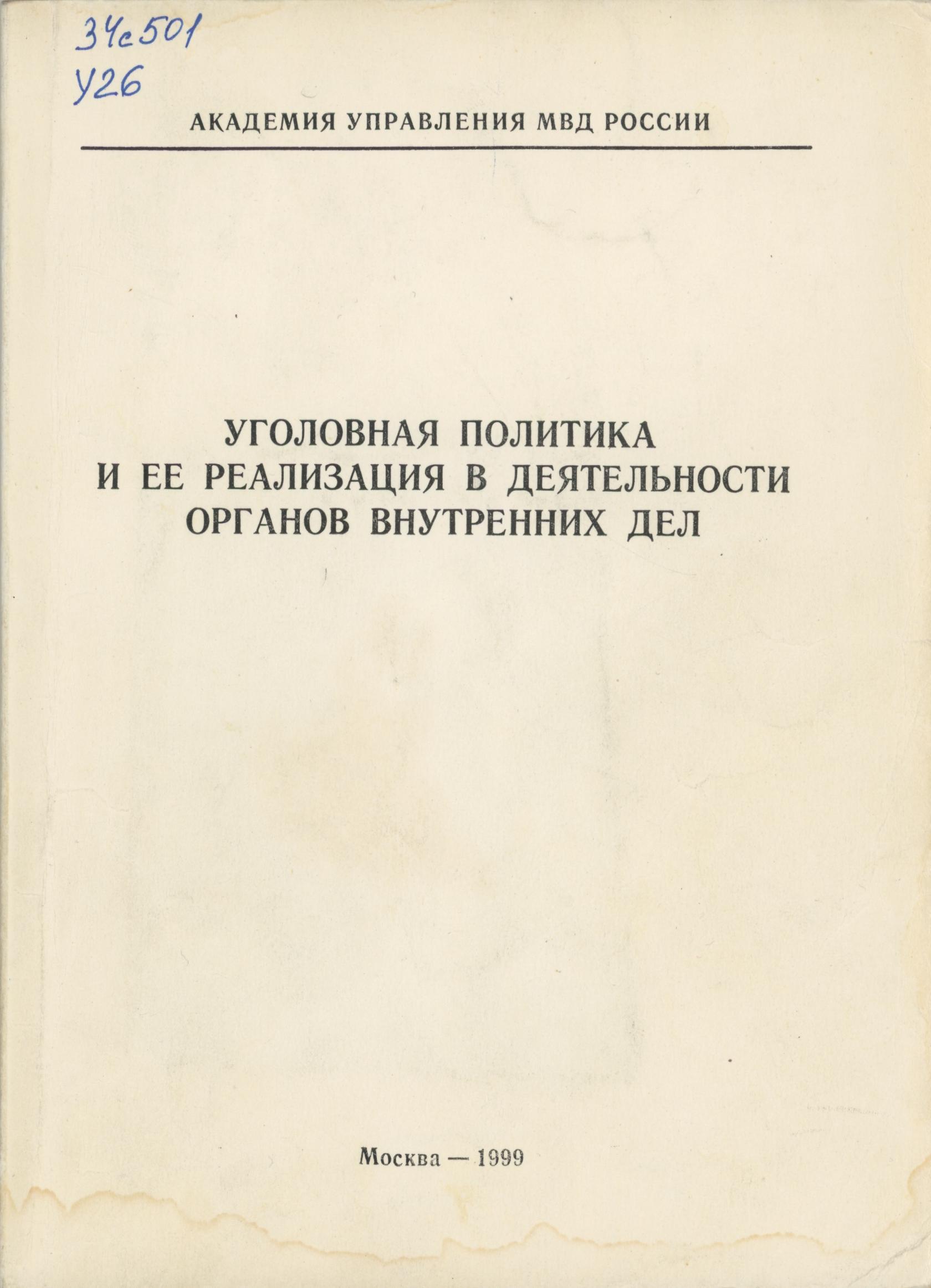 34с501
У26

АКАДЕМИЯ УПРАВЛЕНИЯ МВД РОССИИ

УГОЛОВНАЯ ПОЛИТИКА И ЕЕ РЕАЛИЗАЦИЯ В ДЕЯТЕЛЬНОСТИ ОРГАНОВ ВНУТРЕННИХ ДЕЛ

Москва — 1999